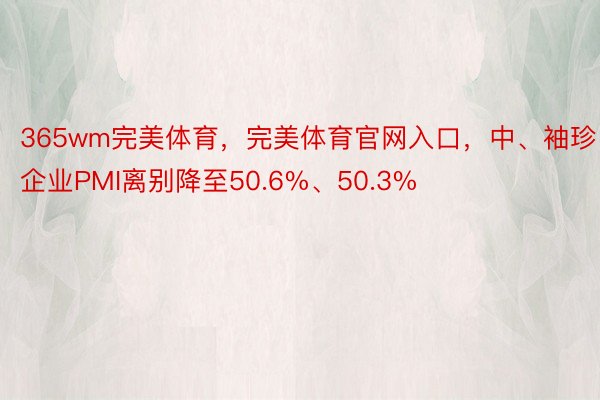 365wm完美体育，完美体育官网入口，中、袖珍企业PMI离别降至50.6%、50.3%